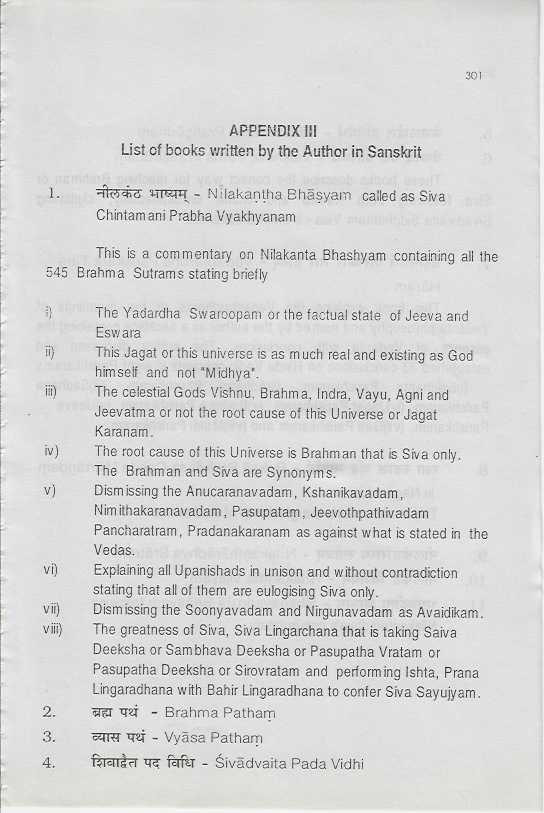 301

APPENDIX III
List of books written by the Author in Sanskrit

1. नीलकंठ भाष्यम् - Nilakaṇtha Bhāṣyam called as Siva Chintamani Prabha Vyakhyanam

This is a commentary on Nilakanta Bhashyam containing all the 545 Brahma Sutrams stating briefly

i) The Yadardha Swaroopam or the factual state of Jeeva and Eswara
ii) This Jagat or this universe is as much real and existing as God himself and not "Midhya".
iii) The celestial Gods Vishnu, Brahma, Indra, Vayu, Agni and Jeevatma or not the root cause of this Universe or Jagat Karanam.
iv) The root cause of this Universe is Brahman that is Siva only. The Brahman and Siva are Synonyms.
v) Dismissing the Anucaranavadam, Kshanikavadam, Nimithakaranavadam, Pasupatam, Jeevothpathivadam Pancharatram, Pradanakaranam as against what is stated in the Vedas.
vi) Explaining all Upanishads in unison and without contradiction stating that all of them are eulogising Siva only.
vii) Dismissing the Soonyavadam and Nirgunavadam as Avaidikam.
viii) The greatness of Siva, Siva Lingarchana that is taking Saiva Deeksha or Sambhava Deeksha or Pasupatha Vratam or Pasupatha Deeksha or Sirovratam and performing Ishta, Prana Lingaradhana with Bahir Lingaradhana to confer Siva Sayujyam.

2. ब्रह्म पथं - Brahma Pathaṃ
3. व्यास पथं - Vyāsa Pathaṃ
4. शिवाद्वैत पद विधि - Śivādvaita Pada Vidhi